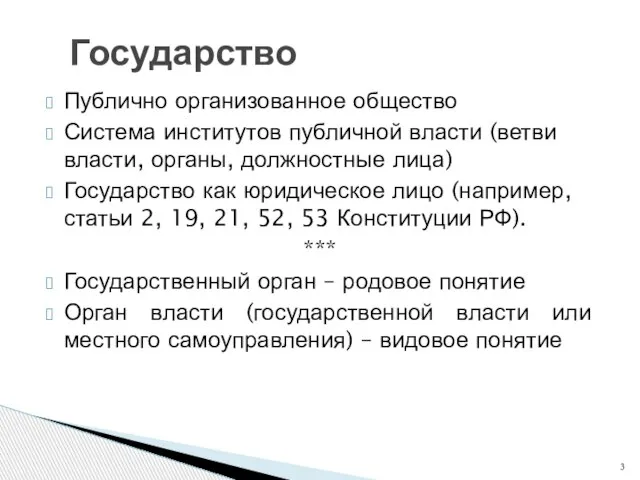 Государство

Публично организованное общество

Система институтов публичной власти (ветви власти, органы, должностные лица)

Государство как юридическое лицо (например, статьи 2, 19, 21, 52, 53 Конституции РФ).

***

Государственный орган – родовое понятие

Орган власти (государственной власти или местного самоуправления) – видовое понятие

3